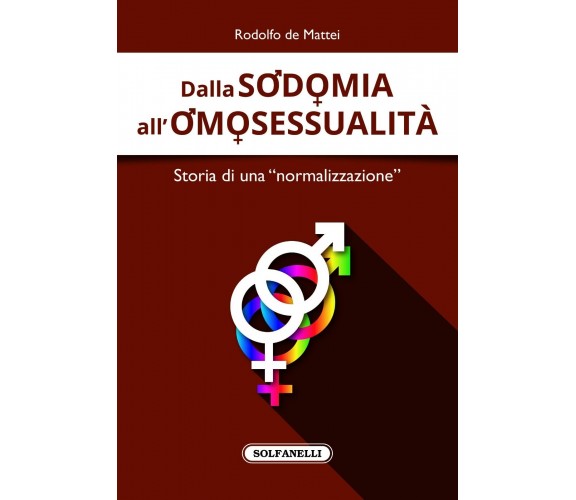 Rodolfo de Mattei

Dalla SODOMIA all'OMOSESSUALITÀ

Storia di una "normalizzazione"

SOLFANELLI